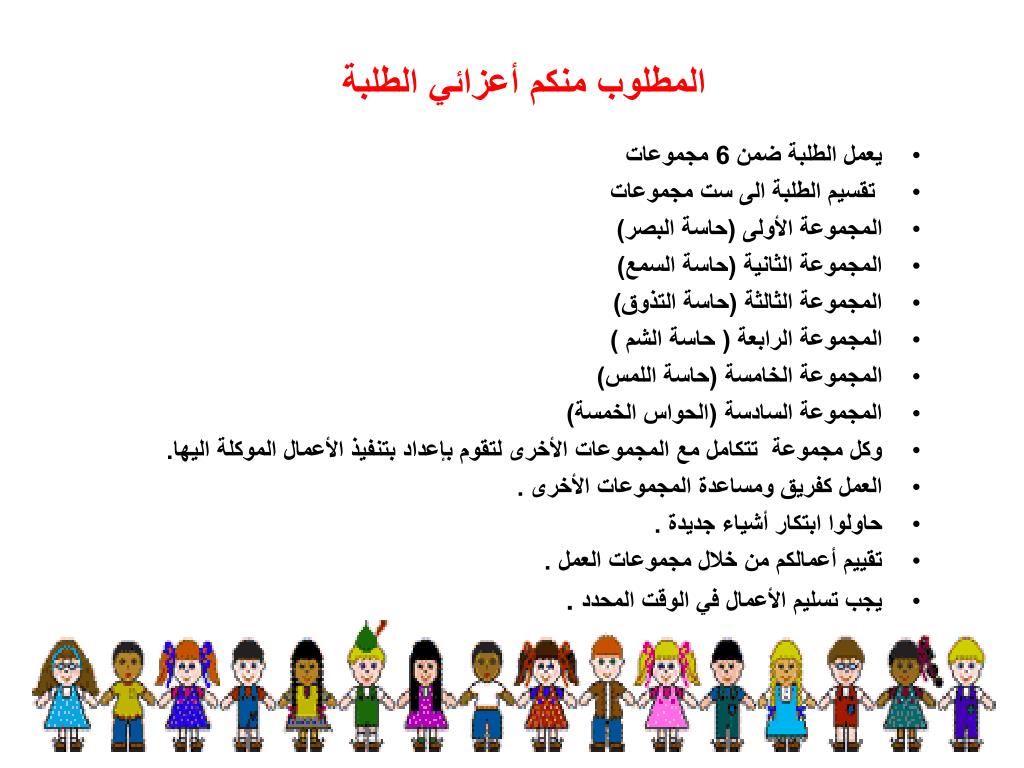 المطلوب منكم أعزائي الطلبة

• يعمل الطلبة ضمن 6 مجموعات
• تقسيم الطلبة الى ست مجموعات
• المجموعة الأولى (حاسة البصر)
• المجموعة الثانية (حاسة السمع)
• المجموعة الثالثة (حاسة التذوق)
• المجموعة الرابعة ( حاسة الشم )
• المجموعة الخامسة (حاسة اللمس)
• المجموعة السادسة (الحواس الخمسة)
• وكل مجموعة تتكامل مع المجموعات الأخرى لتقوم بإعداد بتنفيذ الأعمال الموكلة اليها.
• العمل كفريق ومساعدة المجموعات الأخرى .
• حاولوا ابتكار أشياء جديدة .
• تقييم أعمالكم من خلال مجموعات العمل .
• يجب تسليم الأعمال في الوقت المحدد .